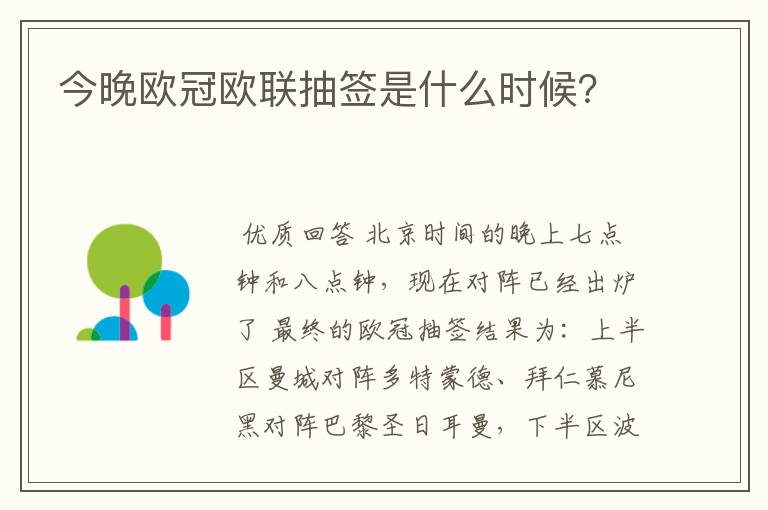 今晚欧冠欧联抽签是什么时候?

优质回答 北京时间的晚上七点钟和八点钟，现在对阵已经出炉了 最终的欧冠抽签结果为：上半区曼城对阵多特蒙德、拜仁慕尼黑对阵巴黎圣日耳曼，下半区波